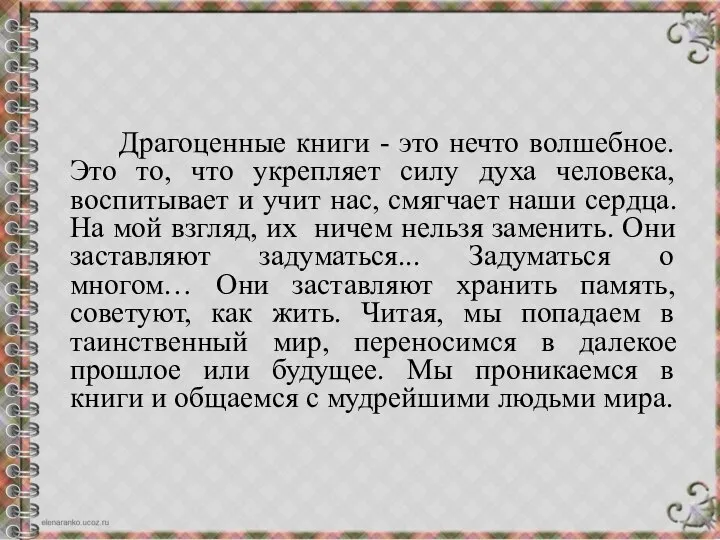 Драгоценные книги - это нечто волшебное. Это то, что укрепляет силу духа человека, воспитывает и учит нас, смягчает наши сердца. На мой взгляд, их ничем нельзя заменить. Они заставляют задуматься... Задуматься о многом… Они заставляют хранить память, советуют, как жить. Читая, мы попадаем в таинственный мир, переносимся в далекое прошлое или будущее. Мы проникаемся в книги и общаемся с мудрейшими людьми мира.

elenaranko.ucoz.ru